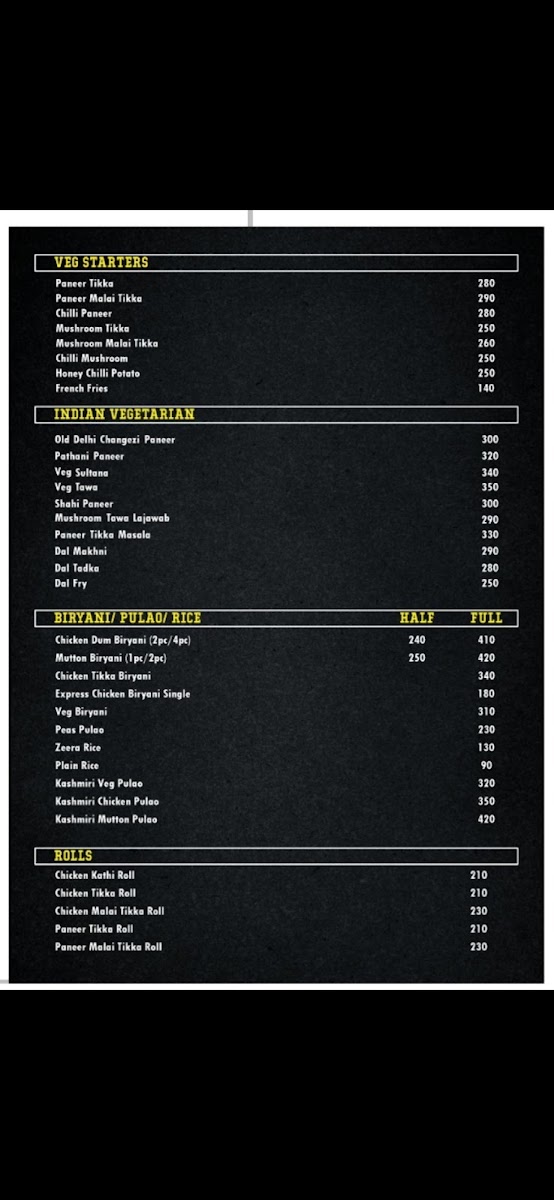 VEG STARTERS

| | |
|---|---|
| Paneer Tikka | 280 |
| Paneer Malai Tikka | 290 |
| Chilli Paneer | 280 |
| Mushroom Tikka | 250 |
| Mushroom Malai Tikka | 260 |
| Chilli Mushroom | 250 |
| Honey Chilli Potato | 250 |
| French Fries | 140 |

INDIAN VEGETARIAN

| | |
|---|---|
| Old Delhi Changezi Paneer | 300 |
| Pathani Paneer | 320 |
| Veg Sultana | 340 |
| Veg Tawa | 350 |
| Shahi Paneer | 300 |
| Mushroom Tawa Lajawab | 290 |
| Paneer Tikka Masala | 330 |
| Dal Makhni | 290 |
| Dal Tadka | 280 |
| Dal Fry | 250 |

| BIRYANI/ PULAO/ RICE | HALF | FULL |
|---|---|---|
| Chicken Dum Biryani (2pc/4pc) | 240 | 410 |
| Mutton Biryani (1pc/2pc) | 250 | 420 |
| Chicken Tikka Biryani | | 340 |
| Express Chicken Biryani Single | | 180 |
| Veg Biryani | | 310 |
| Peas Pulao | | 230 |
| Zeera Rice | | 130 |
| Plain Rice | | 90 |
| Kashmiri Veg Pulao | | 320 |
| Kashmiri Chicken Pulao | | 350 |
| Kashmiri Mutton Pulao | | 420 |

ROLLS

| | |
|---|---|
| Chicken Kathi Roll | 210 |
| Chicken Tikka Roll | 210 |
| Chicken Malai Tikka Roll | 230 |
| Paneer Tikka Roll | 210 |
| Paneer Malai Tikka Roll | 230 |